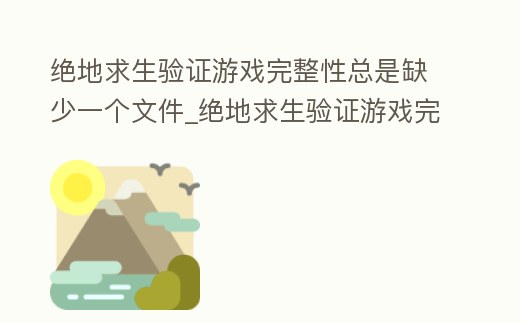 绝地求生验证游戏完整性总是缺少一个文件_绝地求生验证游戏完